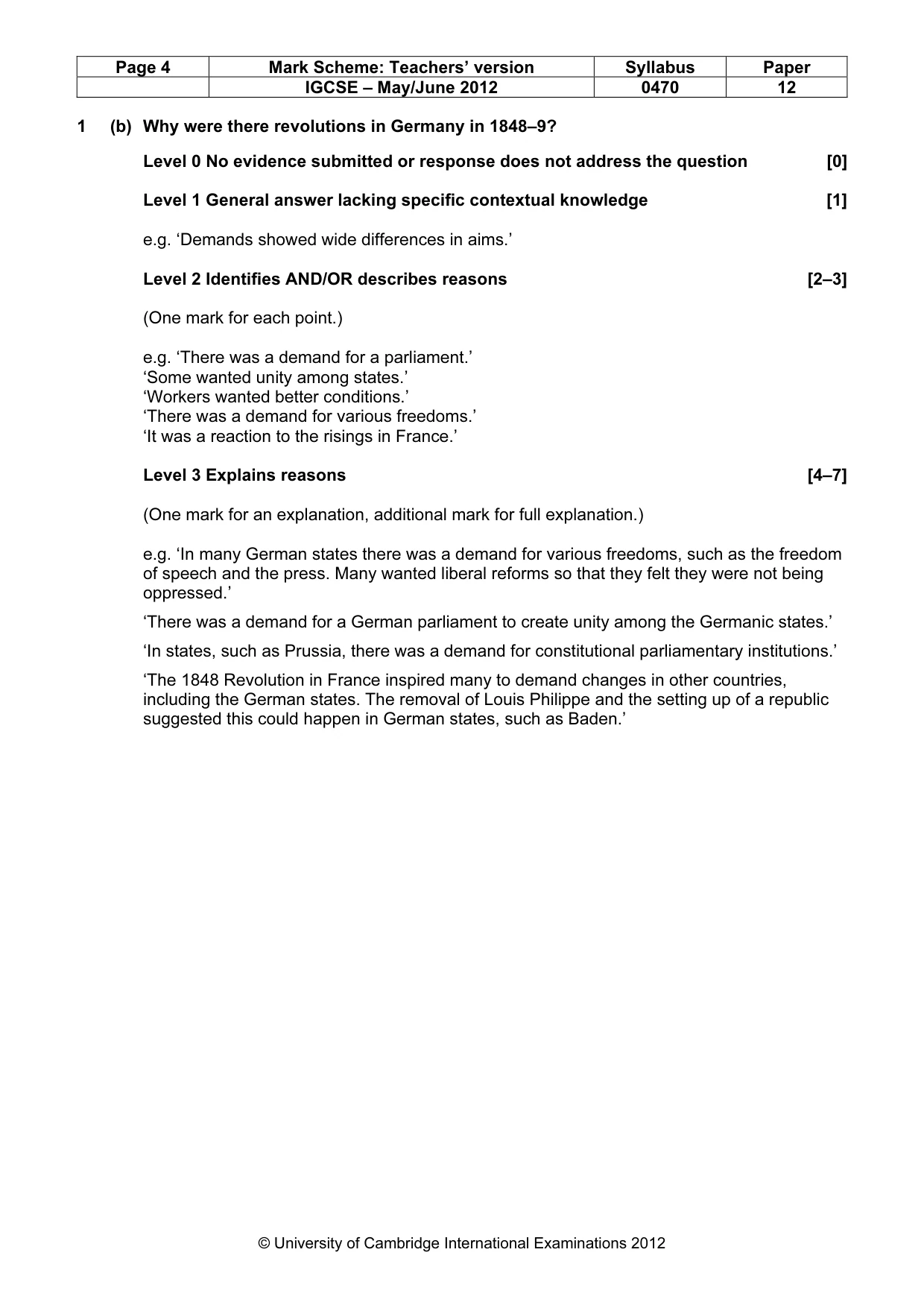 | Page 4 | Mark Scheme: Teachers' version | Syllabus | Paper |
|---|---|---|---|
| | IGCSE – May/June 2012 | 0470 | 12 |

1 (b) Why were there revolutions in Germany in 1848–9?

Level 0 No evidence submitted or response does not address the question [0]

Level 1 General answer lacking specific contextual knowledge [1]

e.g. 'Demands showed wide differences in aims.'

Level 2 Identifies AND/OR describes reasons [2–3]

(One mark for each point.)

e.g. 'There was a demand for a parliament.'
'Some wanted unity among states.'
'Workers wanted better conditions.'
'There was a demand for various freedoms.'
'It was a reaction to the risings in France.'

Level 3 Explains reasons [4–7]

(One mark for an explanation, additional mark for full explanation.)

e.g. 'In many German states there was a demand for various freedoms, such as the freedom of speech and the press. Many wanted liberal reforms so that they felt they were not being oppressed.'

'There was a demand for a German parliament to create unity among the Germanic states.'

'In states, such as Prussia, there was a demand for constitutional parliamentary institutions.'

'The 1848 Revolution in France inspired many to demand changes in other countries, including the German states. The removal of Louis Philippe and the setting up of a republic suggested this could happen in German states, such as Baden.'

© University of Cambridge International Examinations 2012